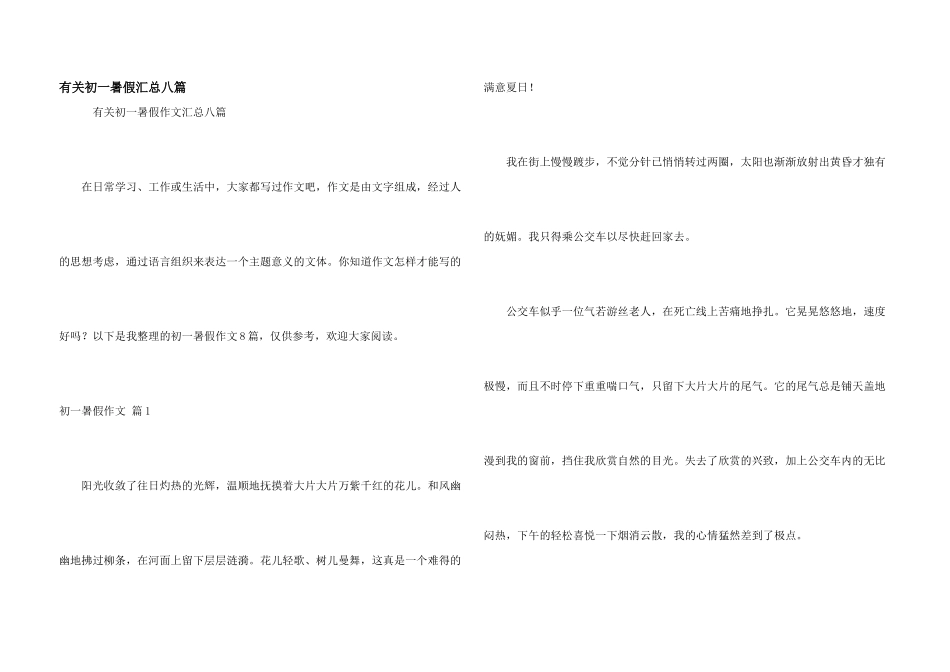 有关初一暑假汇总八篇

有关初一暑假作文汇总八篇

在日常学习、工作或生活中，大家都写过作文吧，作文是由文字组成，经过人的思想考虑，通过语言组织来表达一个主题意义的文体。你知道作文怎样才能写的好吗？以下是我整理的初一暑假作文8篇，仅供参考，欢迎大家阅读。

初一暑假作文 篇1

阳光收敛了往日灼热的光辉，温顺地抚摸着大片大片万紫千红的花儿。和风幽幽地拂过柳条，在河面上留下层层涟漪。花儿轻歌、树儿曼舞，这真是一个难得的满意夏日！

我在街上慢慢踱步，不觉分针已悄悄转过两圈，太阳也渐渐放射出黄昏才独有的妩媚。我只得乘公交车以尽快赶回家去。

公交车似乎一位气若游丝老人，在死亡线上苦痛地挣扎。它晃晃悠悠地，速度极慢，而且不时停下重重喘口气，只留下大片大片的尾气。它的尾气总是铺天盖地漫到我的窗前，挡住我欣赏自然的目光。失去了欣赏的兴致，加上公交车内的无比闷热，下午的轻松喜悦一下烟消云散，我的心情猛然差到了极点。